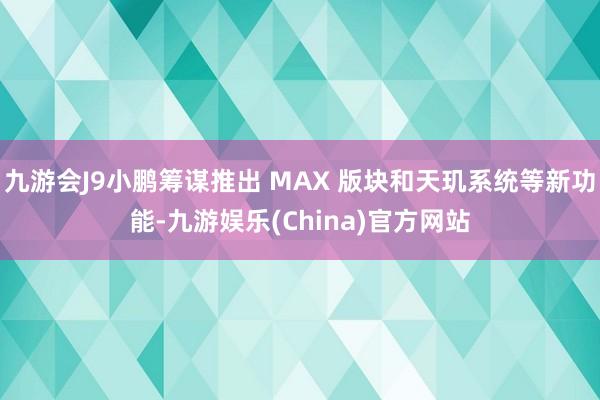 九游会J9小鹏筹谋推出 MAX 版块和天玑系统等新功能-九游娱乐(China)官方网站